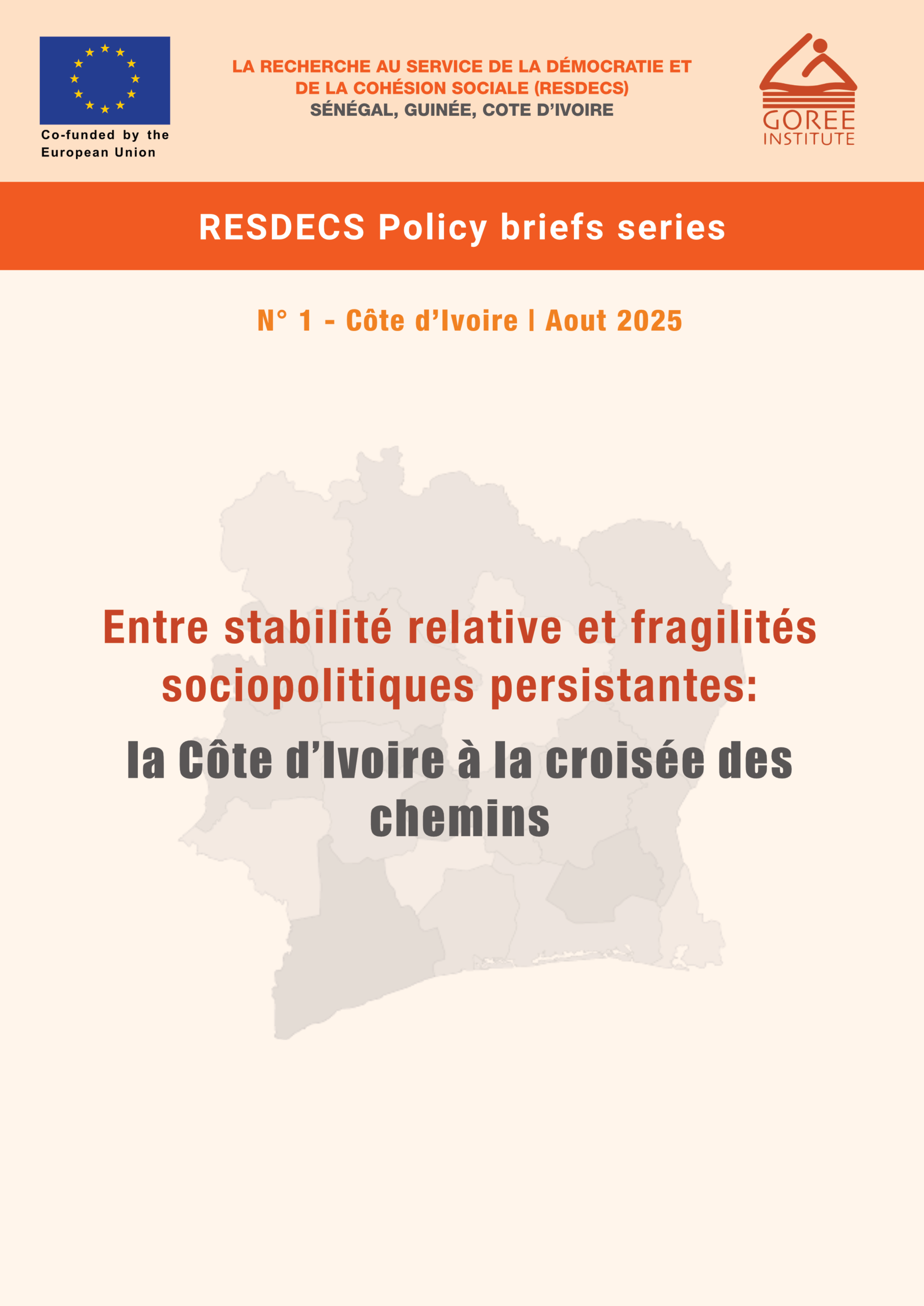 Co-funded by the European Union

LA RECHERCHE AU SERVICE DE LA DÉMOCRATIE ET DE LA COHÉSION SOCIALE (RESDECS)
SÉNÉGAL, GUINÉE, COTE D'IVOIRE

GOREE INSTITUTE

RESDECS Policy briefs series

N° 1 - Côte d'Ivoire | Aout 2025

Entre stabilité relative et fragilités sociopolitiques persistantes:

la Côte d'Ivoire à la croisée des chemins